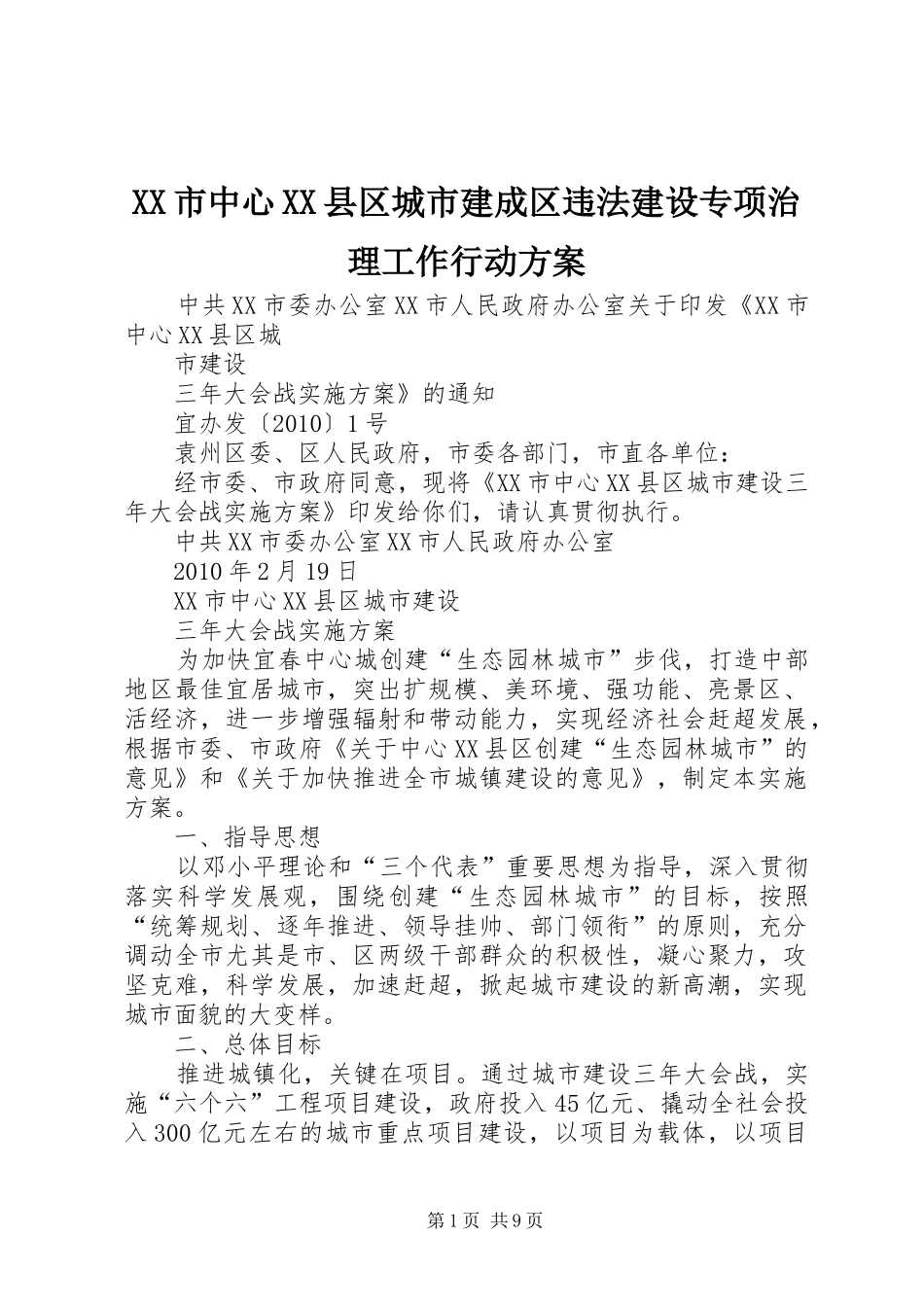 XX市中心XX县区城市建成区违法建设专项治理工作行动方案

中共XX市委办公室XX市人民政府办公室关于印发《XX市中心XX县区城

市建设

三年大会战实施方案》的通知

宜办发〔2010〕1号

袁州区委、区人民政府，市委各部门，市直各单位：

经市委、市政府同意，现将《XX市中心XX县区城市建设三年大会战实施方案》印发给你们，请认真贯彻执行。

中共XX市委办公室XX市人民政府办公室

2010年2月19日

XX市中心XX县区城市建设

三年大会战实施方案

为加快宜春中心城创建“生态园林城市”步伐，打造中部地区最佳宜居城市，突出扩规模、美环境、强功能、亮景区、活经济，进一步增强辐射和带动能力，实现经济社会赶超发展，根据市委、市政府《关于中心XX县区创建“生态园林城市”的意见》和《关于加快推进全市城镇建设的意见》，制定本实施方案。

一、指导思想

以邓小平理论和“三个代表”重要思想为指导，深入贯彻落实科学发展观，围绕创建“生态园林城市”的目标，按照“统筹规划、逐年推进、领导挂帅、部门领衔”的原则，充分调动全市尤其是市、区两级干部群众的积极性，凝心聚力，攻坚克难，科学发展，加速赶超，掀起城市建设的新高潮，实现城市面貌的大变样。

二、总体目标

推进城镇化，关键在项目。通过城市建设三年大会战，实施“六个六”工程项目建设，政府投入45亿元、撬动全社会投入300亿元左右的城市重点项目建设，以项目为载体，以项目

第1页 共9页